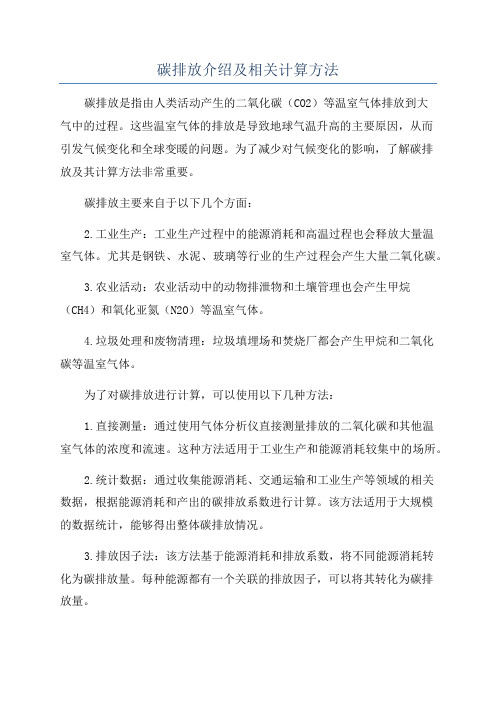 碳排放介绍及相关计算方法

碳排放是指由人类活动产生的二氧化碳（CO2）等温室气体排放到大气中的过程。这些温室气体的排放是导致地球气温升高的主要原因，从而引发气候变化和全球变暖的问题。为了减少对气候变化的影响，了解碳排放及其计算方法非常重要。

碳排放主要来自于以下几个方面：

2.工业生产：工业生产过程中的能源消耗和高温过程也会释放大量温室气体。尤其是钢铁、水泥、玻璃等行业的生产过程会产生大量二氧化碳。

3.农业活动：农业活动中的动物排泄物和土壤管理也会产生甲烷（CH4）和氧化亚氮（N2O）等温室气体。

4.垃圾处理和废物清理：垃圾填埋场和焚烧厂都会产生甲烷和二氧化碳等温室气体。

为了对碳排放进行计算，可以使用以下几种方法：

1.直接测量：通过使用气体分析仪直接测量排放的二氧化碳和其他温室气体的浓度和流速。这种方法适用于工业生产和能源消耗较集中的场所。

2.统计数据：通过收集能源消耗、交通运输和工业生产等领域的相关数据，根据能源消耗和产出的碳排放系数进行计算。该方法适用于大规模的数据统计，能够得出整体碳排放情况。

3.排放因子法：该方法基于能源消耗和排放系数，将不同能源消耗转化为碳排放量。每种能源都有一个关联的排放因子，可以将其转化为碳排放量。